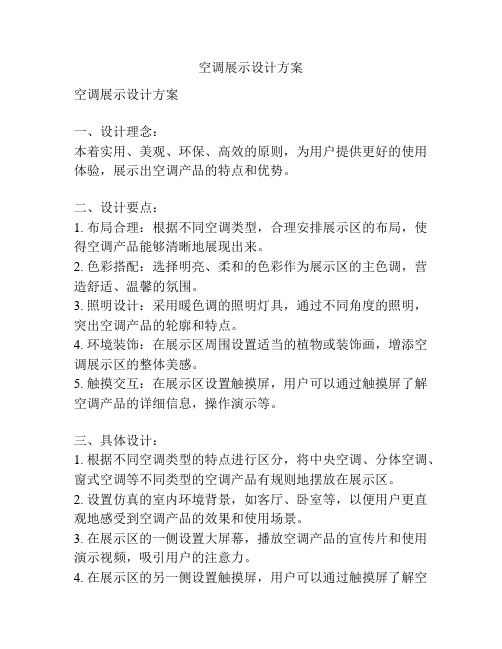 空调展示设计方案

空调展示设计方案

一、设计理念：
本着实用、美观、环保、高效的原则，为用户提供更好的使用体验，展示出空调产品的特点和优势。

二、设计要点：
1. 布局合理：根据不同空调类型，合理安排展示区的布局，使得空调产品能够清晰地展现出来。
2. 色彩搭配：选择明亮、柔和的色彩作为展示区的主色调，营造舒适、温馨的氛围。
3. 照明设计：采用暖色调的照明灯具，通过不同角度的照明，突出空调产品的轮廓和特点。
4. 环境装饰：在展示区周围设置适当的植物或装饰画，增添空调展示区的整体美感。
5. 触摸交互：在展示区设置触摸屏，用户可以通过触摸屏了解空调产品的详细信息，操作演示等。

三、具体设计：
1. 根据不同空调类型的特点进行区分，将中央空调、分体空调、窗式空调等不同类型的空调产品有规则地摆放在展示区。
2. 设置仿真的室内环境背景，如客厅、卧室等，以便用户更直观地感受到空调产品的效果和使用场景。
3. 在展示区的一侧设置大屏幕，播放空调产品的宣传片和使用演示视频，吸引用户的注意力。
4. 在展示区的另一侧设置触摸屏，用户可以通过触摸屏了解空